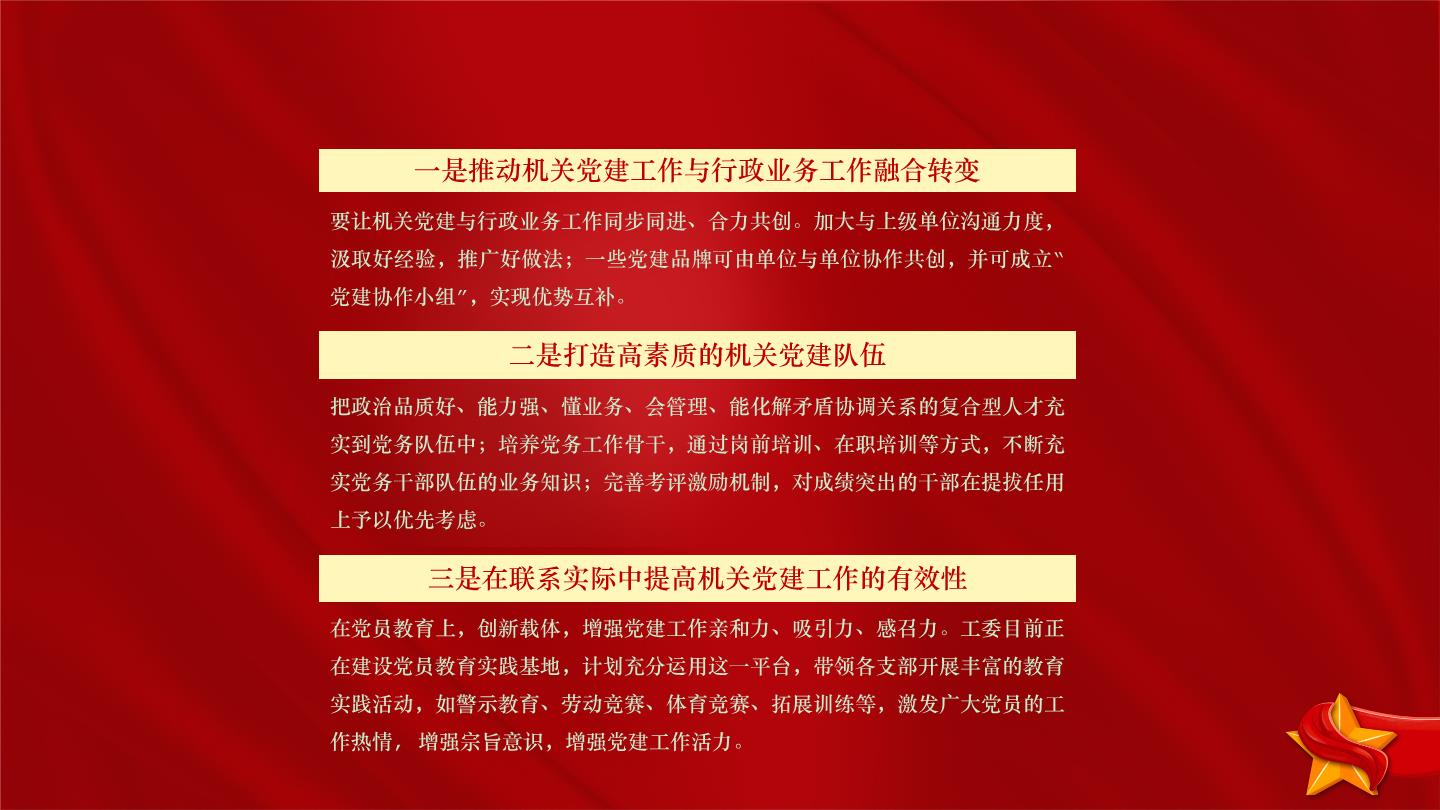 一是推动机关党建工作与行政业务工作融合转变

要让机关党建与行政业务工作同步同进、合力共创。加大与上级单位沟通力度，汲取好经验，推广好做法；一些党建品牌可由单位与单位协作共创，并可成立"党建协作小组"，实现优势互补。

二是打造高素质的机关党建队伍

把政治品质好、能力强、懂业务、会管理、能化解矛盾协调关系的复合型人才充实到党务队伍中；培养党务工作骨干，通过岗前培训、在职培训等方式，不断充实党务干部队伍的业务知识；完善考评激励机制，对成绩突出的干部在提拔任用上予以优先考虑。

三是在联系实际中提高机关党建工作的有效性

在党员教育上，创新载体，增强党建工作亲和力、吸引力、感召力。工委目前正在建设党员教育实践基地，计划充分运用这一平台，带领各支部开展丰富的教育实践活动，如警示教育、劳动竞赛、体育竞赛、拓展训练等，激发广大党员的工作热情，增强宗旨意识，增强党建工作活力。